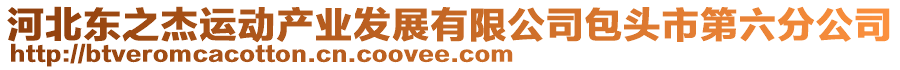 河北东之杰运动产业发展有限公司包头市第六分公司
http://btveromcacotton.cn.coovee.com